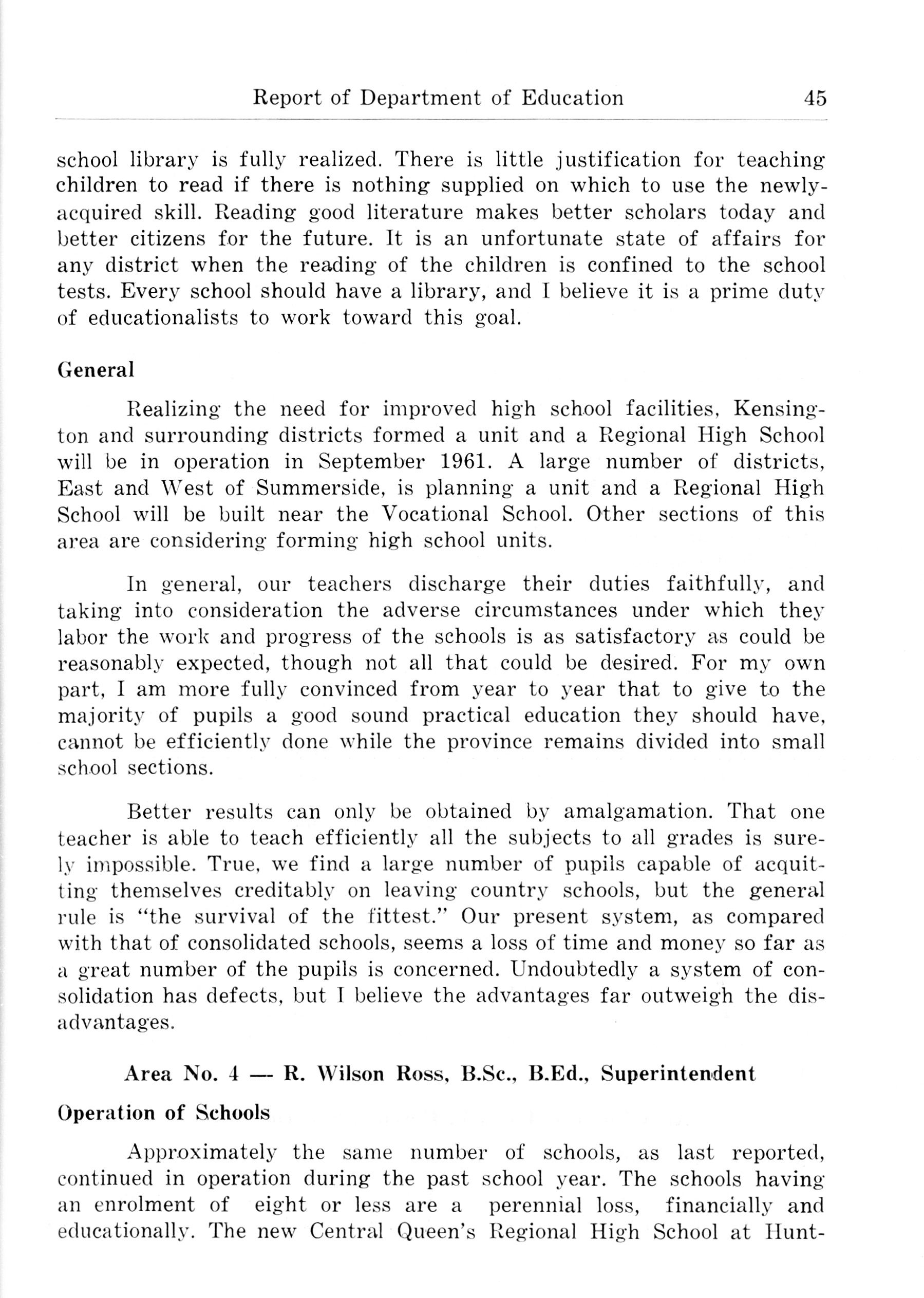 Report of Department of Education 45

school library is fully realized. There is little justification for teaching children to read if there is nothing supplied on which to use the newly-acquired skill. Reading good literature makes better scholars today and better citizens for the future. It is an unfortunate state of affairs for any district when the reading of the children is confined to the school tests. Every school should have a library, and I believe it is a prime duty of educationalists to work toward this goal.

General

Realizing the need for improved high school facilities, Kensington and surrounding districts formed a unit and a Regional High School will be in operation in September 1961. A large number of districts, East and West of Summerside, is planning a unit and a Regional High School will be built near the Vocational School. Other sections of this area are considering forming high school units.

In general, our teachers discharge their duties faithfully, and taking into consideration the adverse circumstances under which they labor the work and progress of the schools is as satisfactory as could be reasonably expected, though not all that could be desired. For my own part, I am more fully convinced from year to year that to give to the majority of pupils a good sound practical education they should have, cannot be efficiently done while the province remains divided into small school sections.

Better results can only be obtained by amalgamation. That one teacher is able to teach efficiently all the subjects to all grades is surely impossible. True, we find a large number of pupils capable of acquitting themselves creditably on leaving country schools, but the general rule is "the survival of the fittest." Our present system, as compared with that of consolidated schools, seems a loss of time and money so far as a great number of the pupils is concerned. Undoubtedly a system of consolidation has defects, but I believe the advantages far outweigh the disadvantages.

Area No. 4 — R. Wilson Ross, B.Sc., B.Ed., Superintendent

Operation of Schools

Approximately the same number of schools, as last reported, continued in operation during the past school year. The schools having an enrolment of eight or less are a perennial loss, financially and educationally. The new Central Queen's Regional High School at Hunt-